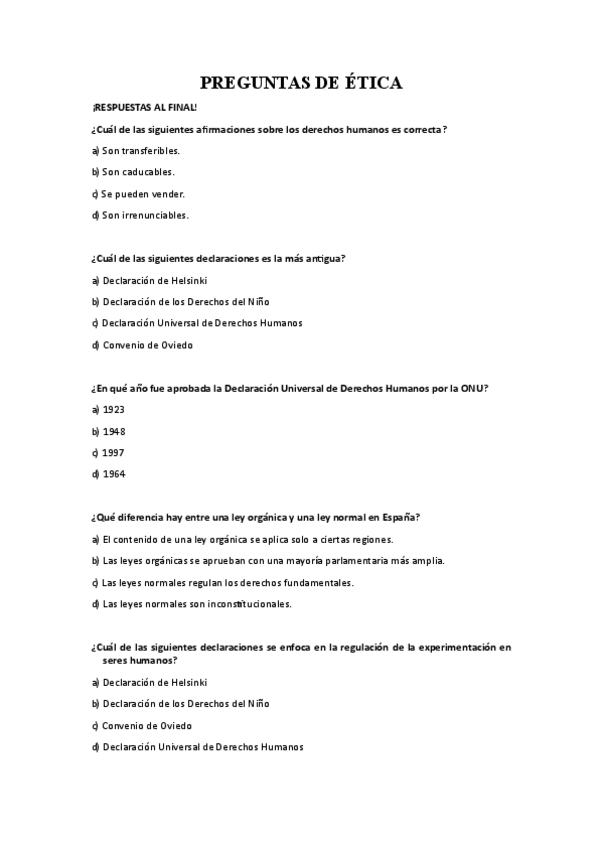 PREGUNTAS DE ÉTICA

¡RESPUESTAS AL FINAL!

¿Cuál de las siguientes afirmaciones sobre los derechos humanos es correcta?

a) Son transferibles.

b) Son caducables.

c) Se pueden vender.

d) Son irrenunciables.

¿Cuál de las siguientes declaraciones es la más antigua?

a) Declaración de Helsinki

b) Declaración de los Derechos del Niño

c) Declaración Universal de Derechos Humanos

d) Convenio de Oviedo

¿En qué año fue aprobada la Declaración Universal de Derechos Humanos por la ONU?

a) 1923

b) 1948

c) 1997

d) 1964

¿Qué diferencia hay entre una ley orgánica y una ley normal en España?

a) El contenido de una ley orgánica se aplica solo a ciertas regiones.

b) Las leyes orgánicas se aprueban con una mayoría parlamentaria más amplia.

c) Las leyes normales regulan los derechos fundamentales.

d) Las leyes normales son inconstitucionales.

¿Cuál de las siguientes declaraciones se enfoca en la regulación de la experimentación en seres humanos?

a) Declaración de Helsinki

b) Declaración de los Derechos del Niño

c) Convenio de Oviedo

d) Declaración Universal de Derechos Humanos